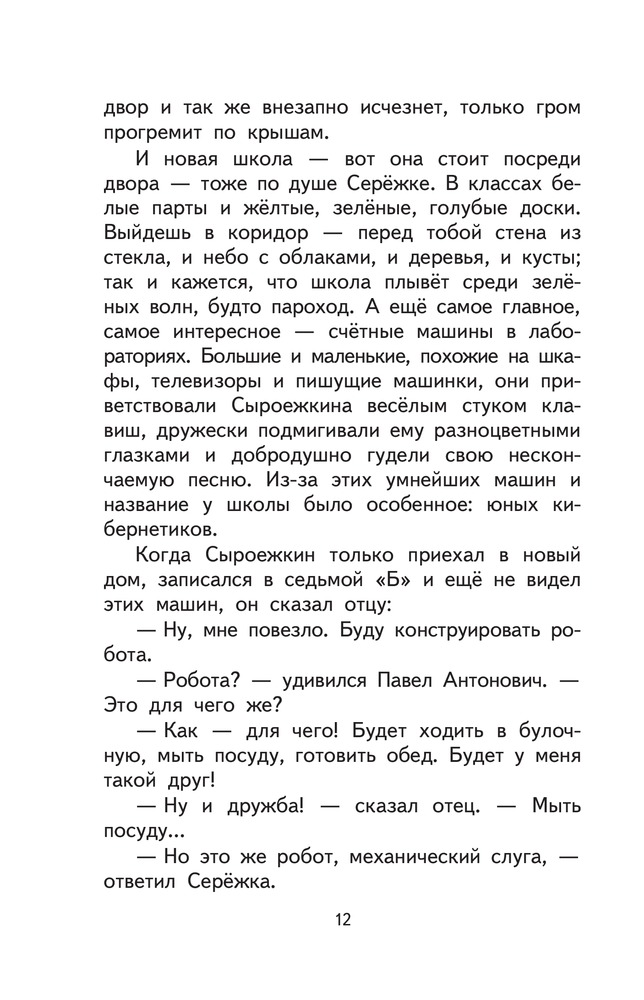 двор и так же внезапно исчезнет, только гром прогремит по крышам.

И новая школа — вот она стоит посреди двора — тоже по душе Серёжке. В классах белые парты и жёлтые, зелёные, голубые доски. Выйдешь в коридор — перед тобой стена из стекла, и небо с облаками, и деревья, и кусты; так и кажется, что школа плывёт среди зелёных волн, будто пароход. А ещё самое главное, самое интересное — счётные машины в лабораториях. Большие и маленькие, похожие на шкафы, телевизоры и пишущие машинки, они приветствовали Сыроежкина весёлым стуком клавиш, дружески подмигивали ему разноцветными глазками и добродушно гудели свою нескончаемую песню. Из-за этих умнейших машин и название у школы было особенное: юных кибернетиков.

Когда Сыроежкин только приехал в новый дом, записался в седьмой «Б» и ещё не видел этих машин, он сказал отцу:

— Ну, мне повезло. Буду конструировать робота.

— Робота? — удивился Павел Антонович. — Это для чего же?

— Как — для чего! Будет ходить в булочную, мыть посуду, готовить обед. Будет у меня такой друг!

— Ну и дружба! — сказал отец. — Мыть посуду...

— Но это же робот, механический слуга, — ответил Серёжка.

12